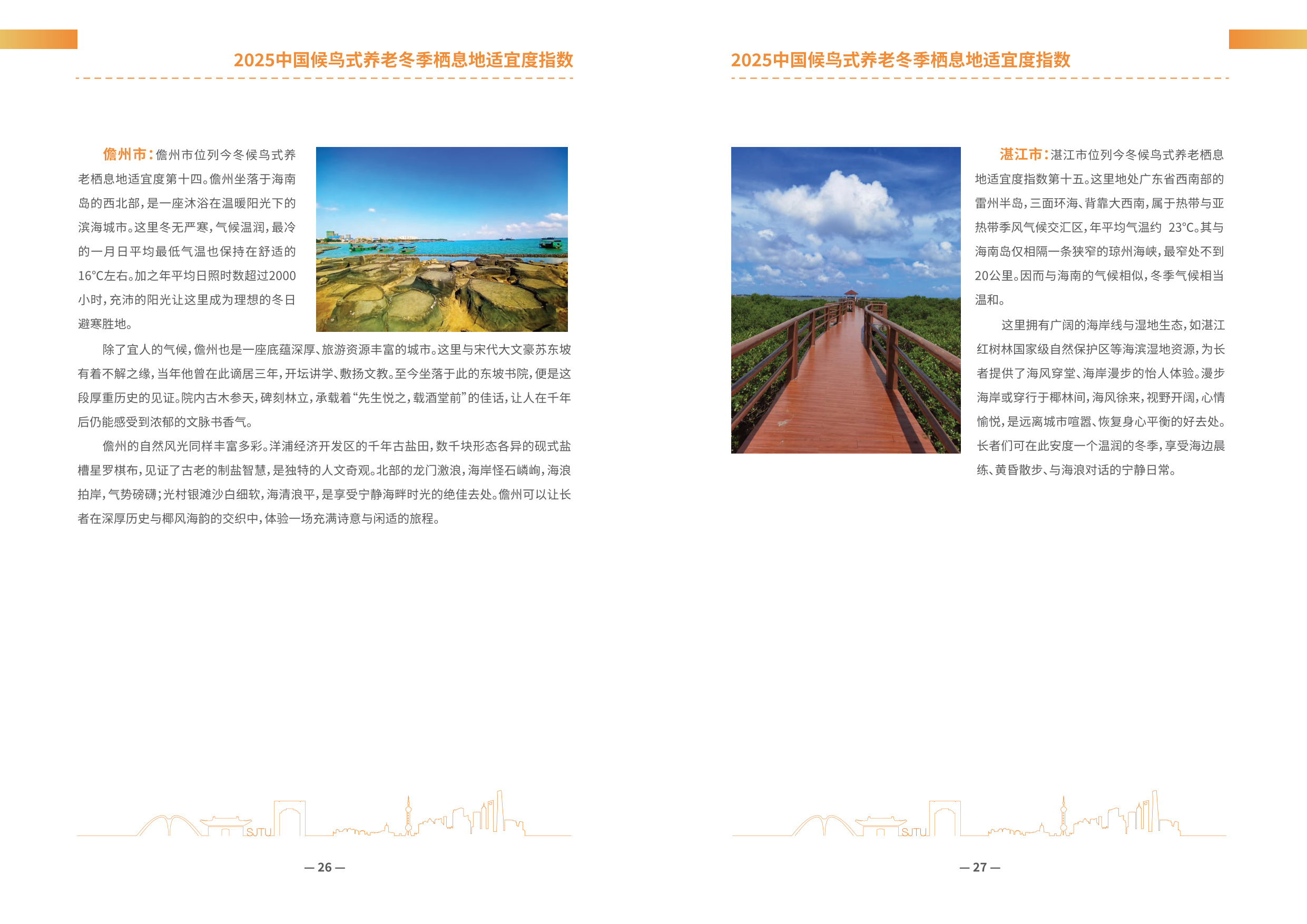 2025中国候鸟式养老冬季栖息地适宜度指数

儋州市：儋州市位列今冬候鸟式养老栖息地适宜度第十四。儋州坐落于海南岛的西北部，是一座沐浴在温暖阳光下的滨海城市。这里冬无严寒，气候温润，最冷的一月日平均最低气温也保持在舒适的16°C左右。加之年平均日照时数超过2000小时，充沛的阳光让这里成为理想的冬日避寒胜地。

除了宜人的气候，儋州也是一座底蕴深厚、旅游资源丰富的城市。这里与宋代大文豪苏东坡有着不解之缘，当年他曾在此谪居三年，开坛讲学、敷扬文教。至今坐落于此的东坡书院，便是这段厚重历史的见证。院内古木参天，碑刻林立，承载着“先生悦之，载酒堂前”的佳话，让人在千年后仍能感受到浓郁的文脉书香气。

儋州的自然风光同样丰富多彩。洋浦经济开发区的千年古盐田，数千块形态各异的砚式盐槽星罗棋布，见证了古老的制盐智慧，是独特的人文奇观。北部的龙门激浪，海岸怪石嶙峋，海浪拍岸，气势磅礴；光村银滩沙白细软，海清浪平，是享受宁静海畔时光的绝佳去处。儋州可以让长者在深厚历史与椰风海韵的交织中，体验一场充满诗意与闲适的旅程。

SJTU

— 26 —

2025中国候鸟式养老冬季栖息地适宜度指数

湛江市：湛江市位列今冬候鸟式养老栖息地适宜度指数第十五。这里地处广东省西南部的雷州半岛，三面环海、背靠大西南，属于热带与亚热带季风气候交汇区，年平均气温约 23°C。其与海南岛仅相隔一条狭窄的琼州海峡，最窄处不到20公里。因而与海南的气候相似，冬季气候相当温和。

这里拥有广阔的海岸线与湿地生态，如湛江红树林国家级自然保护区等海滨湿地资源，为长者提供了海风穿堂、海岸漫步的怡人体验。漫步海岸或穿行于椰林间，海风徐来，视野开阔，心情愉悦，是远离城市喧嚣、恢复身心平衡的好去处。长者们可在此安度一个温润的冬季，享受海边晨练、黄昏散步、与海浪对话的宁静日常。

SJTU

— 27 —